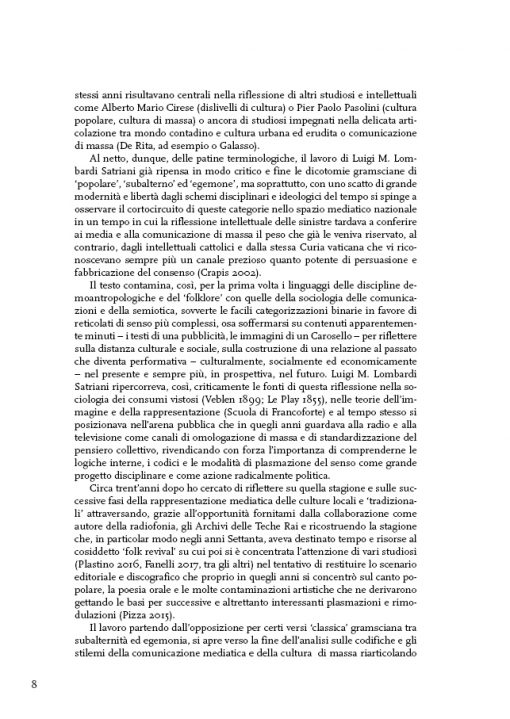 stessi anni risultavano centrali nella riflessione di altri studiosi e intellettuali come Alberto Mario Cirese (dislivelli di cultura) o Pier Paolo Pasolini (cultura popolare, cultura di massa) o ancora di studiosi impegnati nella delicata articolazione tra mondo contadino e cultura urbana ed erudita o comunicazione di massa (De Rita, ad esempio o Galasso).

Al netto, dunque, delle patine terminologiche, il lavoro di Luigi M. Lombardi Satriani già ripensa in modo critico e fine le dicotomie gramsciane di 'popolare', 'subalterno' ed 'egemone', ma soprattutto, con uno scatto di grande modernità e libertà dagli schemi disciplinari e ideologici del tempo si spinge a osservare il cortocircuito di queste categorie nello spazio mediatico nazionale in un tempo in cui la riflessione intellettuale delle sinistre tardava a conferire ai media e alla comunicazione di massa il peso che già le veniva riservato, al contrario, dagli intellettuali cattolici e dalla stessa Curia vaticana che vi riconoscevano sempre più un canale prezioso quanto potente di persuasione e fabbricazione del consenso (Crapis 2002).

Il testo contamina, così, per la prima volta i linguaggi delle discipline demoantropologiche e del 'folklore' con quelle della sociologia delle comunicazioni e della semiotica, sovverte le facili categorizzazioni binarie in favore di reticolati di senso più complessi, osa soffermarsi su contenuti apparentemente minuti – i testi di una pubblicità, le immagini di un Carosello – per riflettere sulla distanza culturale e sociale, sulla costruzione di una relazione al passato che diventa performativa – culturalmente, socialmente ed economicamente – nel presente e sempre più, in prospettiva, nel futuro. Luigi M. Lombardi Satriani ripercorreva, così, criticamente le fonti di questa riflessione nella sociologia dei consumi vistosi (Veblen 1899; Le Play 1855), nelle teorie dell'immagine e della rappresentazione (Scuola di Francoforte) e al tempo stesso si posizionava nell'arena pubblica che in quegli anni guardava alla radio e alla televisione come canali di omologazione di massa e di standardizzazione del pensiero collettivo, rivendicando con forza l'importanza di comprenderne le logiche interne, i codici e le modalità di plasmazione del senso come grande progetto disciplinare e come azione radicalmente politica.

Circa trent'anni dopo ho cercato di riflettere su quella stagione e sulle successive fasi della rappresentazione mediatica delle culture locali e 'tradizionali' attraversando, grazie all'opportunità fornitami dalla collaborazione come autore della radiofonia, gli Archivi delle Teche Rai e ricostruendo la stagione che, in particolar modo negli anni Settanta, aveva destinato tempo e risorse al cosiddetto 'folk revival' su cui poi si è concentrata l'attenzione di vari studiosi (Plastino 2016, Fanelli 2017, tra gli altri) nel tentativo di restituire lo scenario editoriale e discografico che proprio in quegli anni si concentrò sul canto popolare, la poesia orale e le molte contaminazioni artistiche che ne derivarono gettando le basi per successive e altrettanto interessanti plasmazioni e rimodulazioni (Pizza 2015).

Il lavoro partendo dall'opposizione per certi versi 'classica' gramsciana tra subalternità ed egemonia, si apre verso la fine dell'analisi sulle codifiche e gli stilemi della comunicazione mediatica e della cultura di massa riarticolando

8